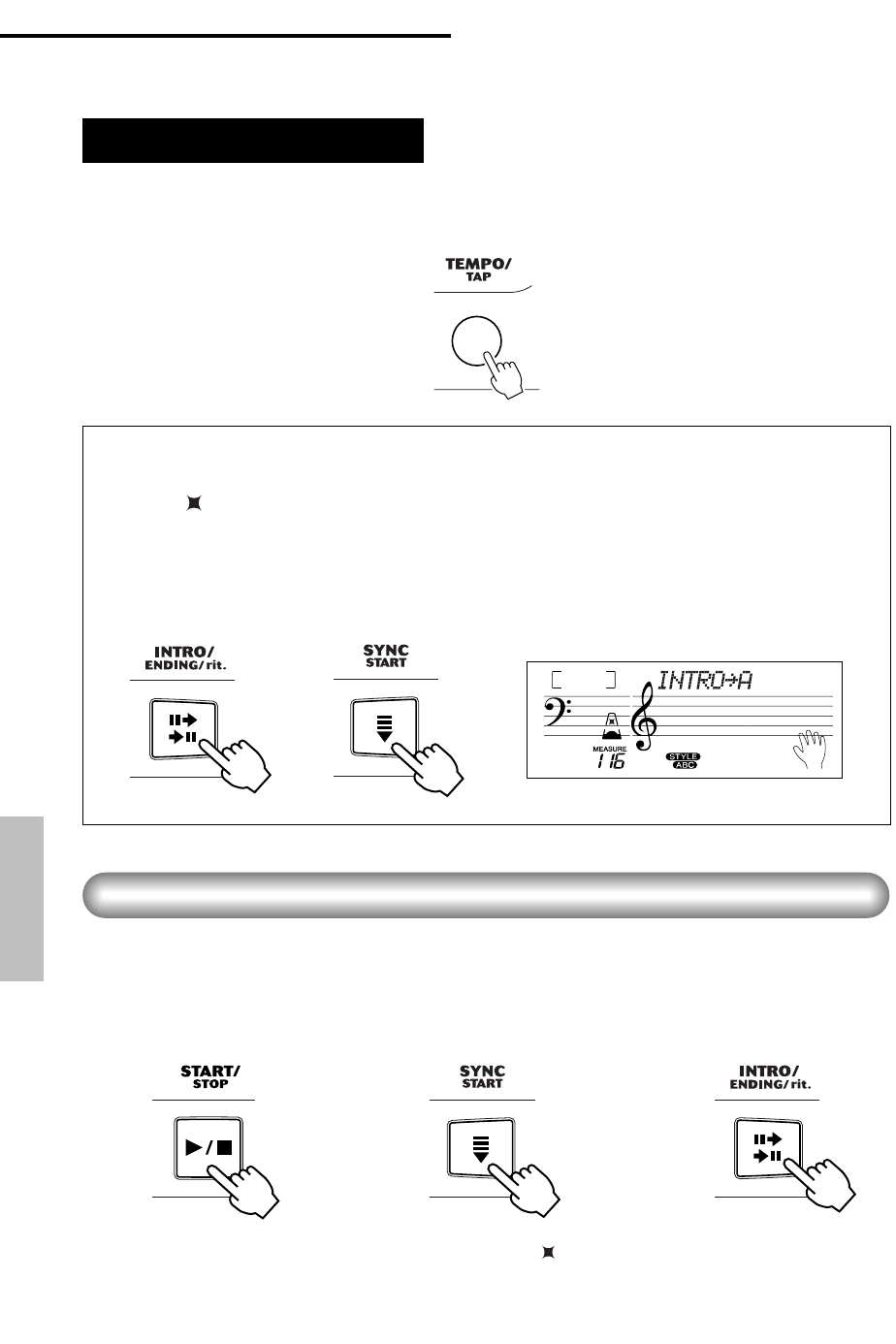 TEMPO/
TAP

INTRO/
ENDING/rit.

SYNC
START

INTRO→A

MEASURE
116
STYLE
ABC

START/
STOP

SYNC
START

INTRO/
ENDING/rit.